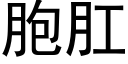 胞肛